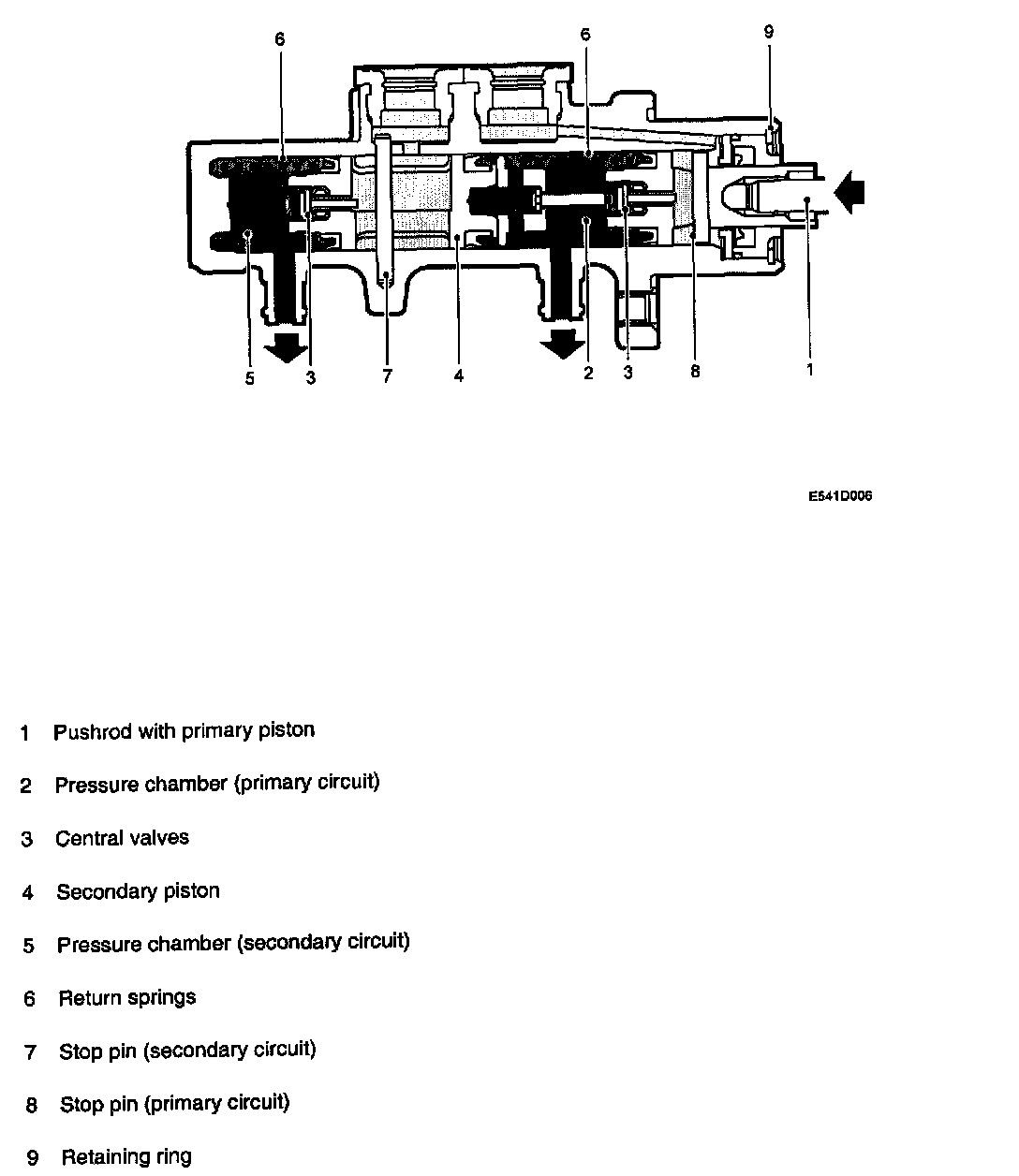 6
6
9
5
3
7
4
2
3
8
1

E541D006

1 Pushrod with primary piston

2 Pressure chamber (primary circuit)

3 Central valves

4 Secondary piston

5 Pressure chamber (secondary circuit)

6 Return springs

7 Stop pin (secondary circuit)

8 Stop pin (primary circuit)

9 Retaining ring